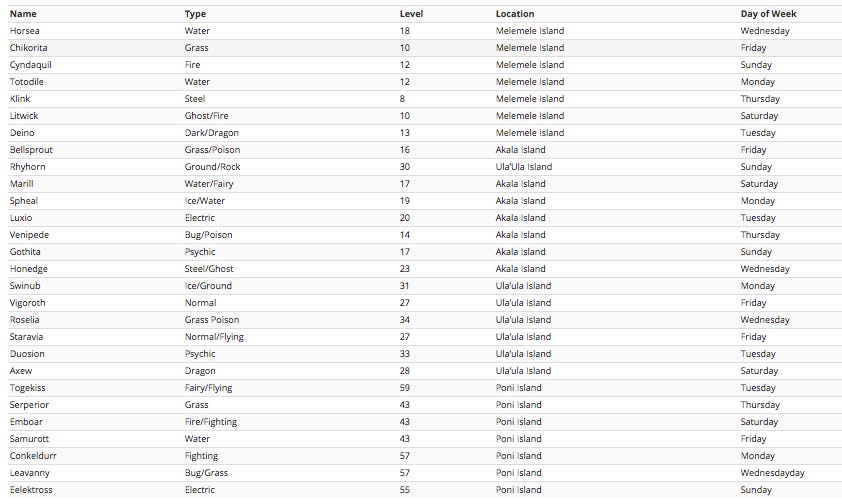 | Name | Type | Level | Location | Day of Week |
|---|---|---|---|---|
| Horsea | Water | 18 | Melemele Island | Wednesday |
| Chikorita | Grass | 10 | Melemele Island | Friday |
| Cyndaquil | Fire | 12 | Melemele Island | Sunday |
| Totodile | Water | 12 | Melemele Island | Monday |
| Klink | Steel | 8 | Melemele Island | Thursday |
| Litwick | Ghost/Fire | 10 | Melemele Island | Saturday |
| Deino | Dark/Dragon | 13 | Melemele Island | Tuesday |
| Bellsprout | Grass/Poison | 16 | Akala Island | Friday |
| Rhyhorn | Ground/Rock | 30 | Ula'Ula Island | Sunday |
| Marill | Water/Fairy | 17 | Akala Island | Saturday |
| Spheal | Ice/Water | 19 | Akala Island | Monday |
| Luxio | Electric | 20 | Akala Island | Tuesday |
| Venipede | Bug/Poison | 14 | Akala Island | Thursday |
| Gothita | Psychic | 17 | Akala Island | Sunday |
| Honedge | Steel/Ghost | 23 | Akala Island | Wednesday |
| Swinub | Ice/Ground | 31 | Ula'ula Island | Monday |
| Vigoroth | Normal | 27 | Ula'ula Island | Friday |
| Roselia | Grass Poison | 34 | Ula'ula Island | Wednesday |
| Staravia | Normal/Flying | 27 | Ula'ula Island | Friday |
| Duosion | Psychic | 33 | Ula'ula Island | Tuesday |
| Axew | Dragon | 28 | Ula'ula Island | Saturday |
| Togekiss | Fairy/Flying | 59 | Poni Island | Tuesday |
| Serperior | Grass | 43 | Poni Island | Thursday |
| Emboar | Fire/Fighting | 43 | Poni Island | Saturday |
| Samurott | Water | 43 | Poni Island | Friday |
| Conkeldurr | Fighting | 57 | Poni Island | Monday |
| Leavanny | Bug/Grass | 57 | Poni Island | Wednesdayday |
| Eelektross | Electric | 55 | Poni Island | Sunday |